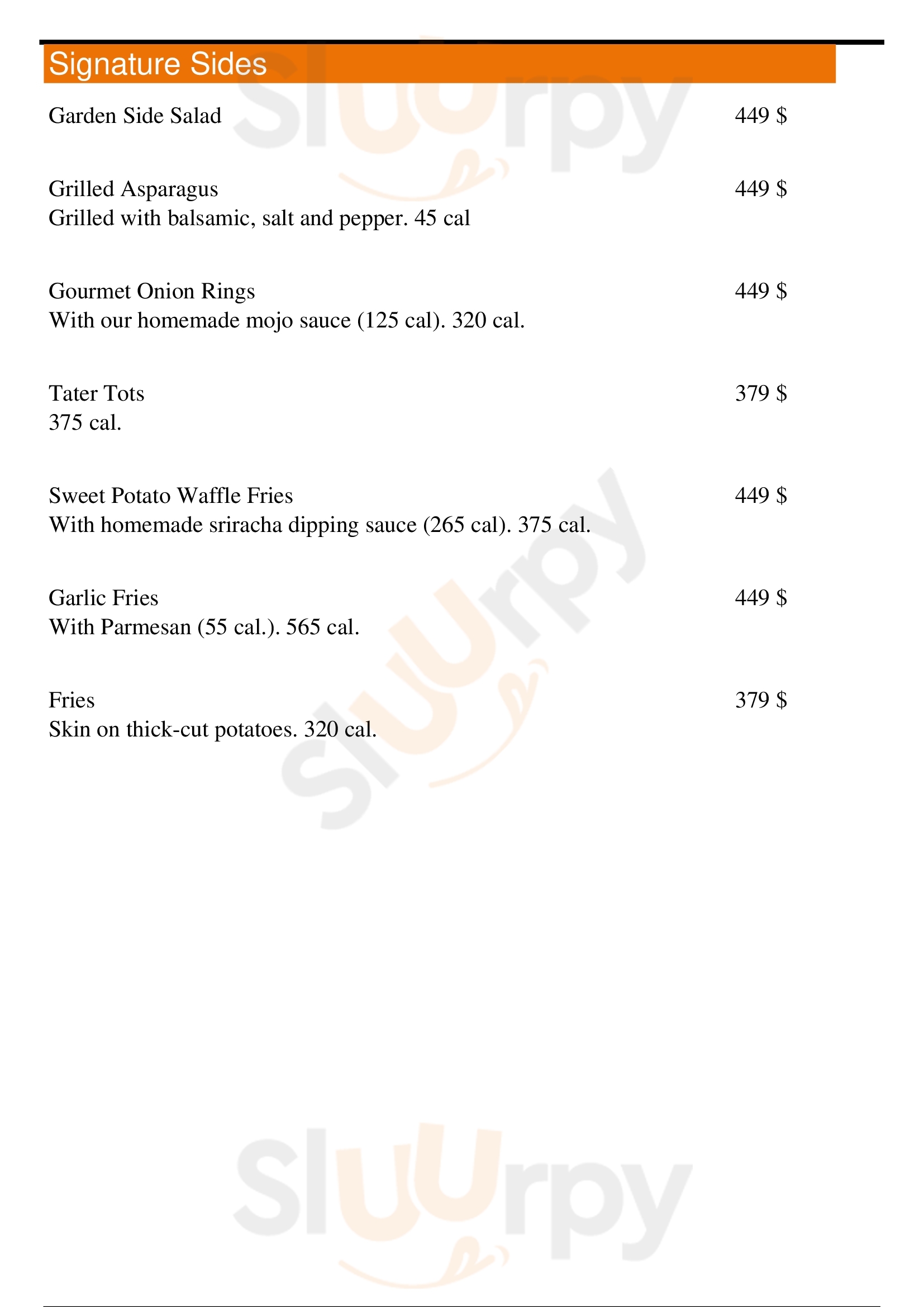 Signature Sides

Garden Side Salad
449 $

Grilled Asparagus
449 $
Grilled with balsamic, salt and pepper. 45 cal

Gourmet Onion Rings
449 $
With our homemade mojo sauce (125 cal). 320 cal.

Tater Tots
379 $
375 cal.

Sweet Potato Waffle Fries
449 $
With homemade sriracha dipping sauce (265 cal). 375 cal.

Garlic Fries
449 $
With Parmesan (55 cal.). 565 cal.

Fries
379 $
Skin on thick-cut potatoes. 320 cal.

Sluurpy